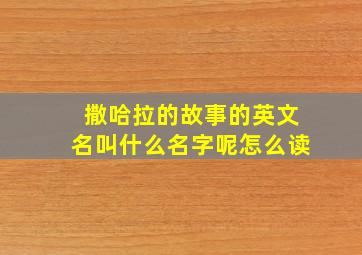 撒哈拉的故事的英文名叫什么名字呢怎么读